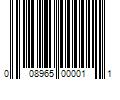 0 08965 00001 1